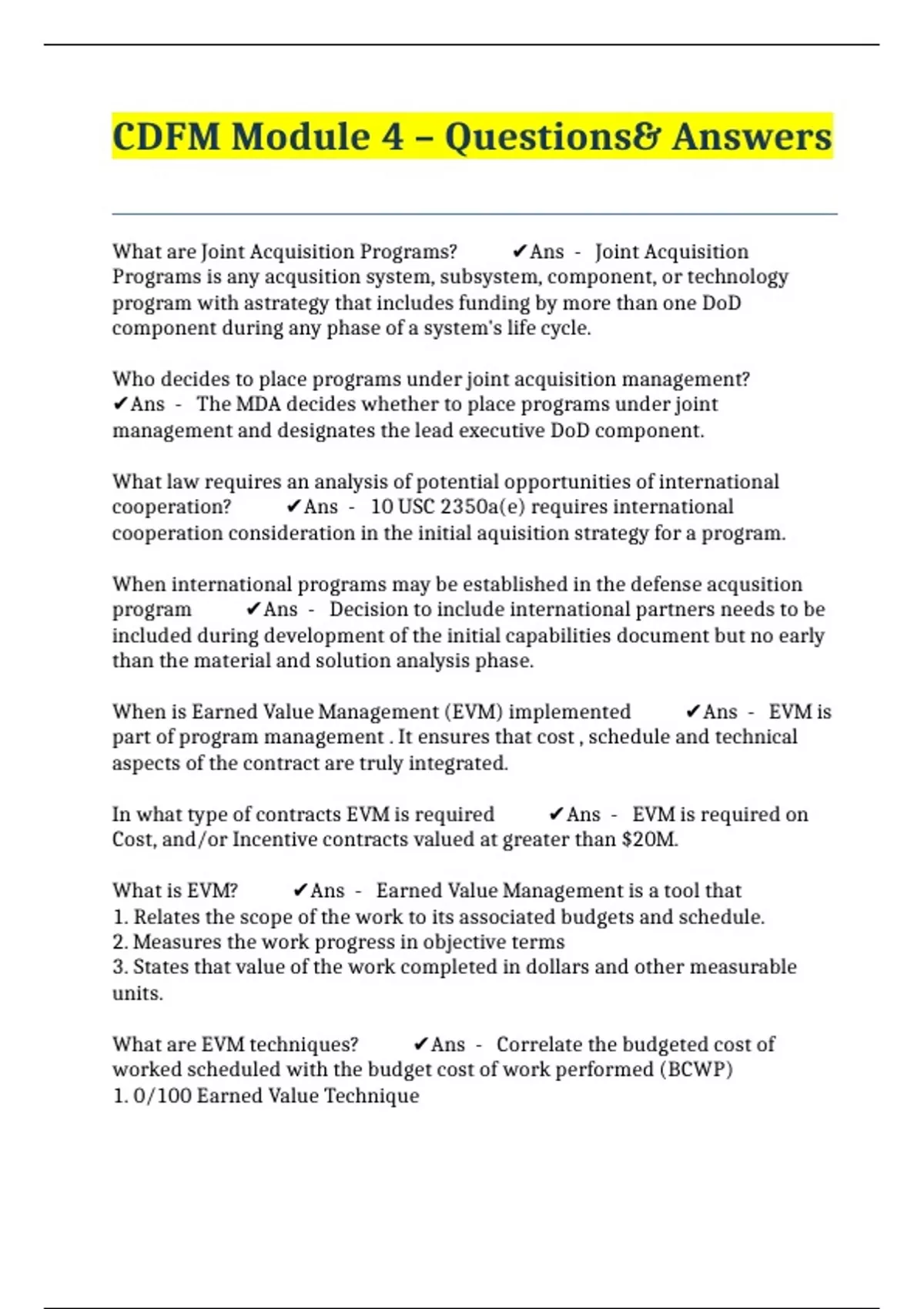 CDFM Module 4 – Questions& Answers

What are Joint Acquisition Programs? ✔Ans - Joint Acquisition Programs is any acqusition system, subsystem, component, or technology program with astrategy that includes funding by more than one DoD component during any phase of a system's life cycle.

Who decides to place programs under joint acquisition management? ✔Ans - The MDA decides whether to place programs under joint management and designates the lead executive DoD component.

What law requires an analysis of potential opportunities of international cooperation? ✔Ans - 10 USC 2350a(e) requires international cooperation consideration in the initial aquisition strategy for a program.

When international programs may be established in the defense acqusition program ✔Ans - Decision to include international partners needs to be included during development of the initial capabilities document but no early than the material and solution analysis phase.

When is Earned Value Management (EVM) implemented ✔Ans - EVM is part of program management . It ensures that cost , schedule and technical aspects of the contract are truly integrated.

In what type of contracts EVM is required ✔Ans - EVM is required on Cost, and/or Incentive contracts valued at greater than $20M.

What is EVM? ✔Ans - Earned Value Management is a tool that
1. Relates the scope of the work to its associated budgets and schedule.
2. Measures the work progress in objective terms
3. States that value of the work completed in dollars and other measurable units.

What are EVM techniques? ✔Ans - Correlate the budgeted cost of worked scheduled with the budget cost of work performed (BCWP)
1. 0/100 Earned Value Technique